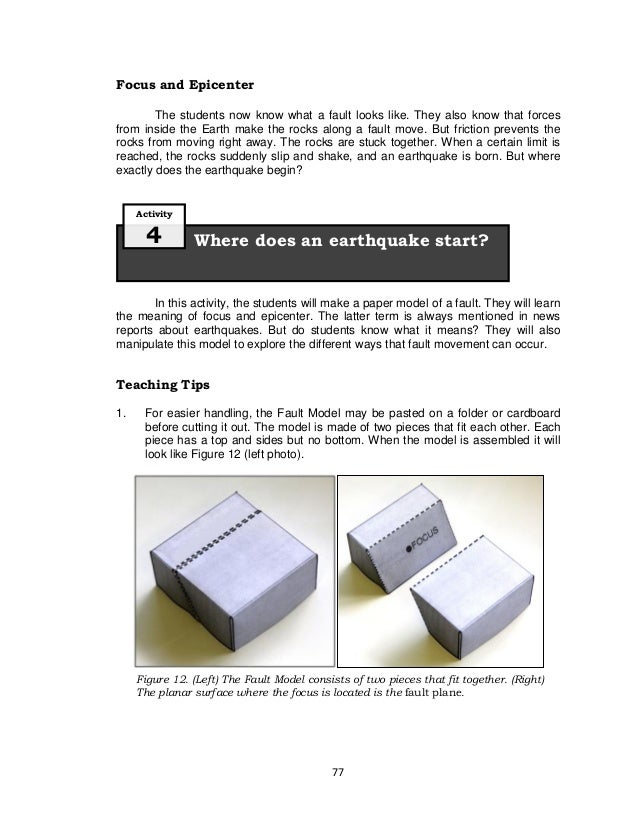 Focus and Epicenter

The students now know what a fault looks like. They also know that forces from inside the Earth make the rocks along a fault move. But friction prevents the rocks from moving right away. The rocks are stuck together. When a certain limit is reached, the rocks suddenly slip and shake, and an earthquake is born. But where exactly does the earthquake begin?

Activity
4
Where does an earthquake start?

In this activity, the students will make a paper model of a fault. They will learn the meaning of focus and epicenter. The latter term is always mentioned in news reports about earthquakes. But do students know what it means? They will also manipulate this model to explore the different ways that fault movement can occur.

Teaching Tips

1. For easier handling, the Fault Model may be pasted on a folder or cardboard before cutting it out. The model is made of two pieces that fit each other. Each piece has a top and sides but no bottom. When the model is assembled it will look like Figure 12 (left photo).

FOCUS

Figure 12. (Left) The Fault Model consists of two pieces that fit together. (Right) The planar surface where the focus is located is the fault plane.

77